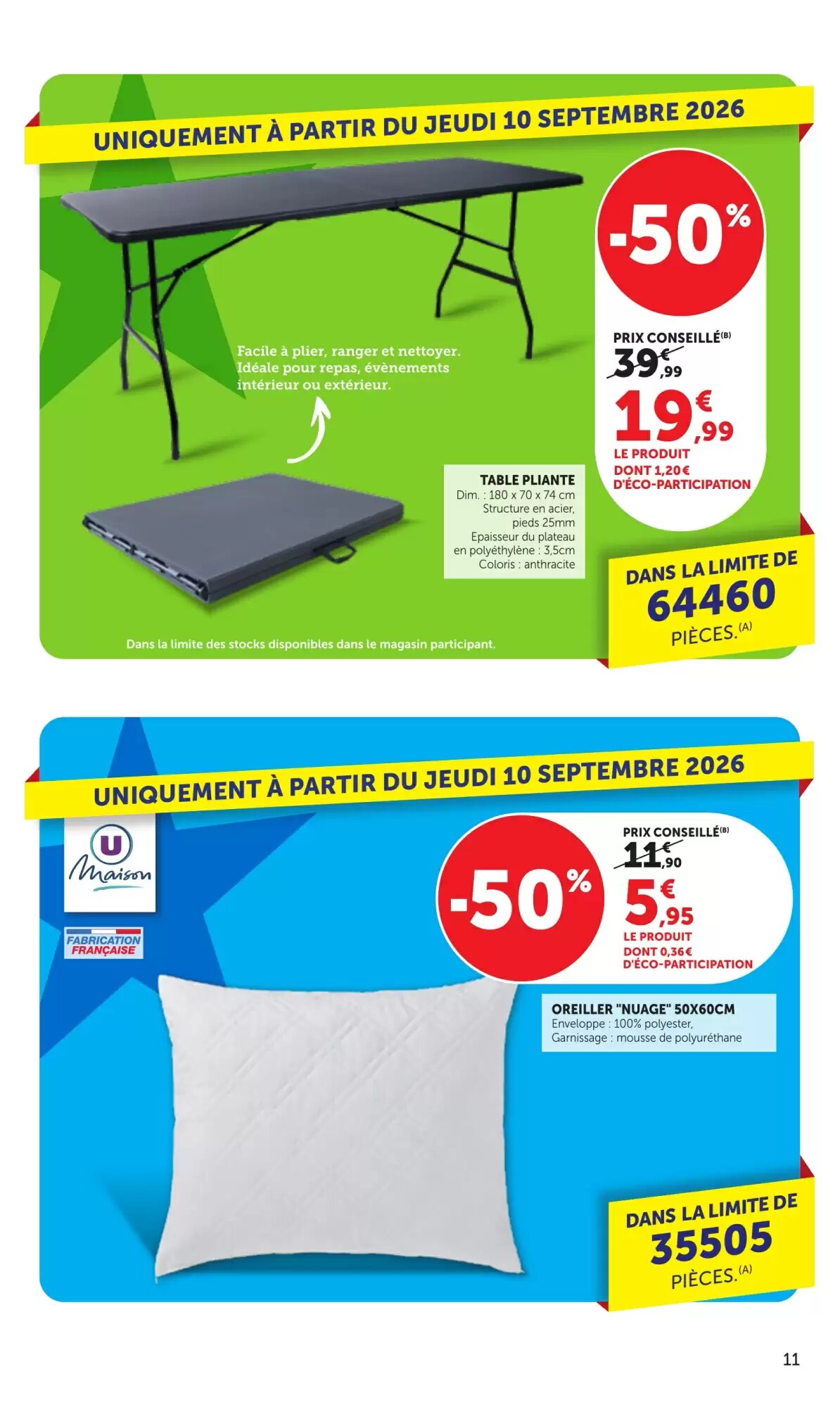 UNIQUEMENT À PARTIR DU JEUDI 10 SEPTEMBRE 2026

-50%

PRIX CONSEILLÉ(B)
39€,99
19€,99
LE PRODUIT
DONT 1,20€
D'ÉCO-PARTICIPATION

Facile à plier, ranger et nettoyer. Idéale pour repas, évènements intérieur ou extérieur.

TABLE PLIANTE
Dim. : 180 x 70 x 74 cm
Structure en acier, pieds 25mm
Epaisseur du plateau en polyéthylène : 3,5cm
Coloris : anthracite

DANS LA LIMITE DE
64460
PIÈCES.(A)

Dans la limite des stocks disponibles dans le magasin participant.

UNIQUEMENT À PARTIR DU JEUDI 10 SEPTEMBRE 2026

U Maison

FABRICATION FRANÇAISE

-50%

PRIX CONSEILLÉ(B)
11€,90
5€,95
LE PRODUIT
DONT 0,36€
D'ÉCO-PARTICIPATION

OREILLER "NUAGE" 50X60CM
Enveloppe : 100% polyester,
Garnissage : mousse de polyuréthane

DANS LA LIMITE DE
35505
PIÈCES.(A)

11